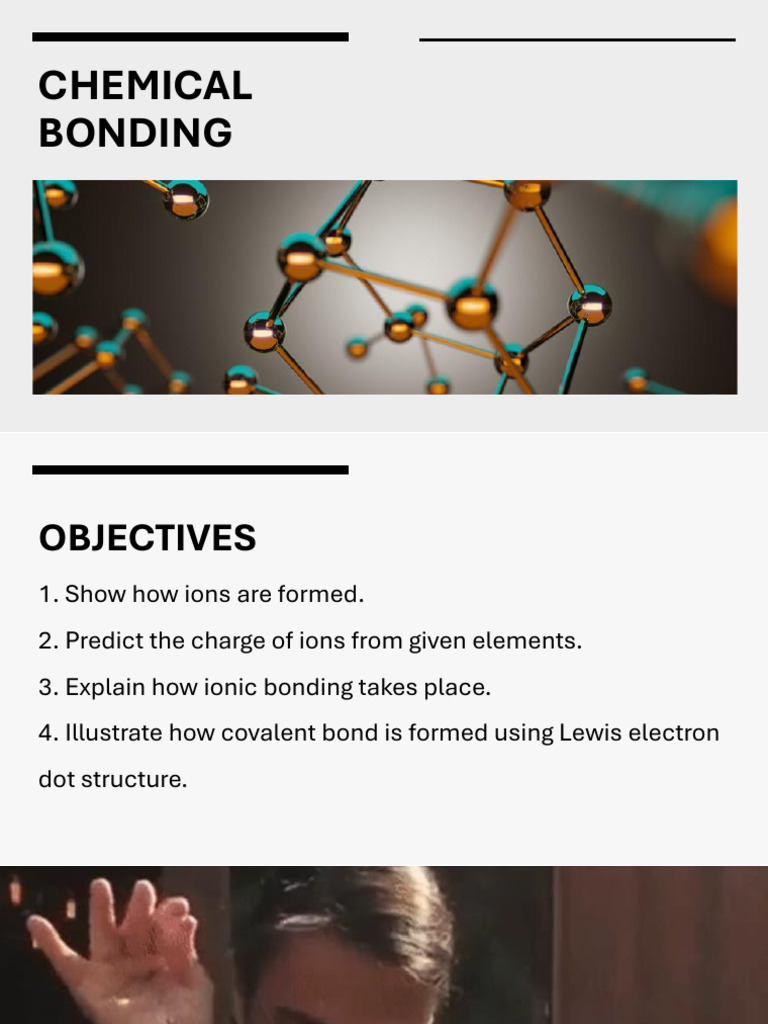 CHEMICAL BONDING

OBJECTIVES

1. Show how ions are formed.

2. Predict the charge of ions from given elements.

3. Explain how ionic bonding takes place.

4. Illustrate how covalent bond is formed using Lewis electron dot structure.